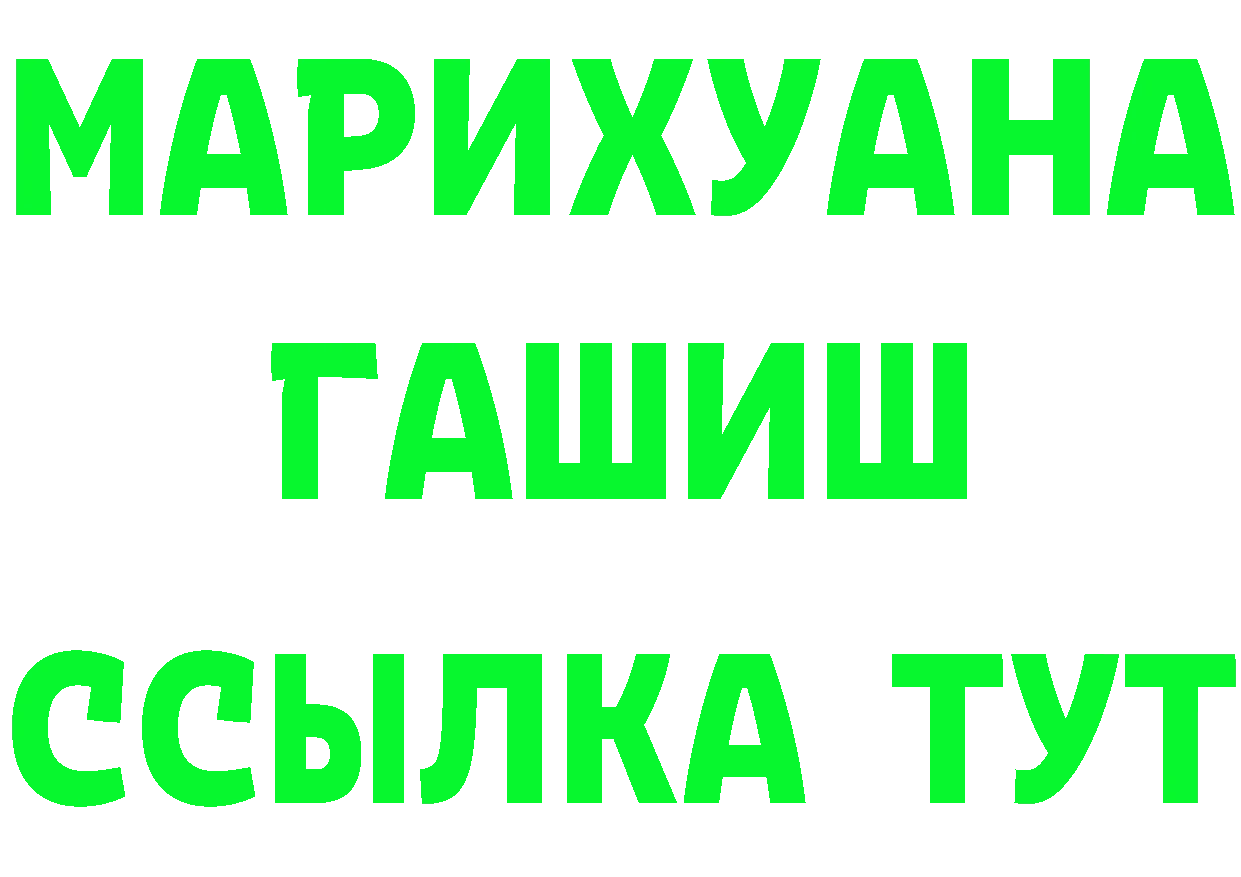 МАРИХУАНА
ГАШИШ
ССЫЛКА ТУТ